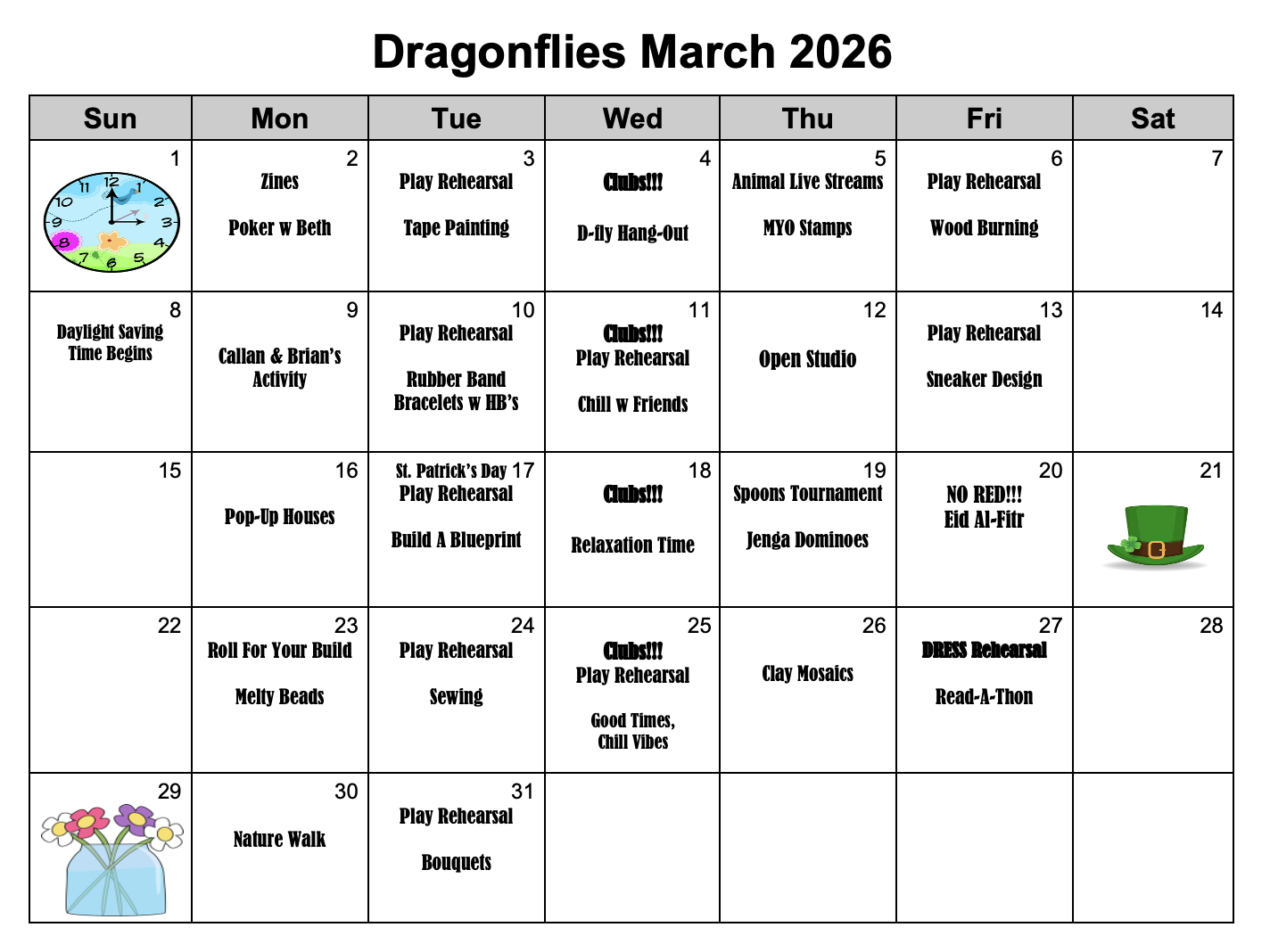 Dragonflies March 2026

| Sun | Mon | Tue | Wed | Thu | Fri | Sat |
|---|---|---|---|---|---|---|
| 1 | 2 Zines Poker w Beth | 3 Play Rehearsal Tape Painting | 4 Clubs!!! D-fly Hang-Out | 5 Animal Live Streams MYO Stamps | 6 Play Rehearsal Wood Burning | 7 |
| 8 Daylight Saving Time Begins | 9 Callan & Brian's Activity | 10 Play Rehearsal Rubber Band Bracelets w HB's | 11 Clubs!!! Play Rehearsal Chill w Friends | 12 Open Studio | 13 Play Rehearsal Sneaker Design | 14 |
| 15 | 16 Pop-Up Houses | St. Patrick's Day 17 Play Rehearsal Build A Blueprint | 18 Clubs!!! Relaxation Time | 19 Spoons Tournament Jenga Dominoes | 20 NO RED!!! Eid Al-Fitr | 21 |
| 22 | 23 Roll For Your Build Melty Beads | 24 Play Rehearsal Sewing | 25 Clubs!!! Play Rehearsal Good Times, Chill Vibes | 26 Clay Mosaics | 27 DRESS Rehearsal Read-A-Thon | 28 |
| 29 | 30 Nature Walk | 31 Play Rehearsal Bouquets | | | | |